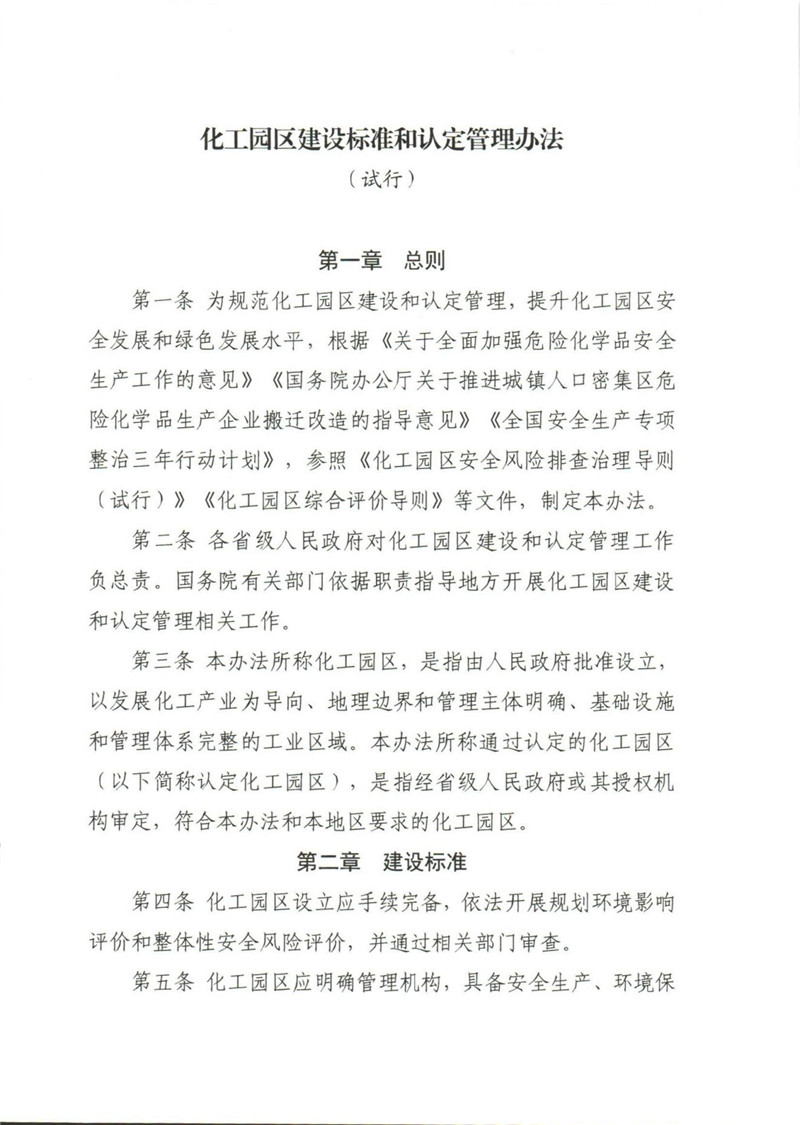 化工园区建设标准和认定管理办法

（试行）

第一章　总则

第一条 为规范化工园区建设和认定管理，提升化工园区安全发展和绿色发展水平，根据《关于全面加强危险化学品安全生产工作的意见》《国务院办公厅关于推进城镇人口密集区危险化学品生产企业搬迁改造的指导意见》《全国安全生产专项整治三年行动计划》，参照《化工园区安全风险排查治理导则（试行）》《化工园区综合评价导则》等文件，制定本办法。

第二条 各省级人民政府对化工园区建设和认定管理工作负总责。国务院有关部门依据职责指导地方开展化工园区建设和认定管理相关工作。

第三条 本办法所称化工园区，是指由人民政府批准设立，以发展化工产业为导向、地理边界和管理主体明确、基础设施和管理体系完整的工业区域。本办法所称通过认定的化工园区（以下简称认定化工园区），是指经省级人民政府或其授权机构审定，符合本办法和本地区要求的化工园区。

第二章　建设标准

第四条 化工园区设立应手续完备，依法开展规划环境影响评价和整体性安全风险评价，并通过相关部门审查。

第五条 化工园区应明确管理机构，具备安全生产、环境保